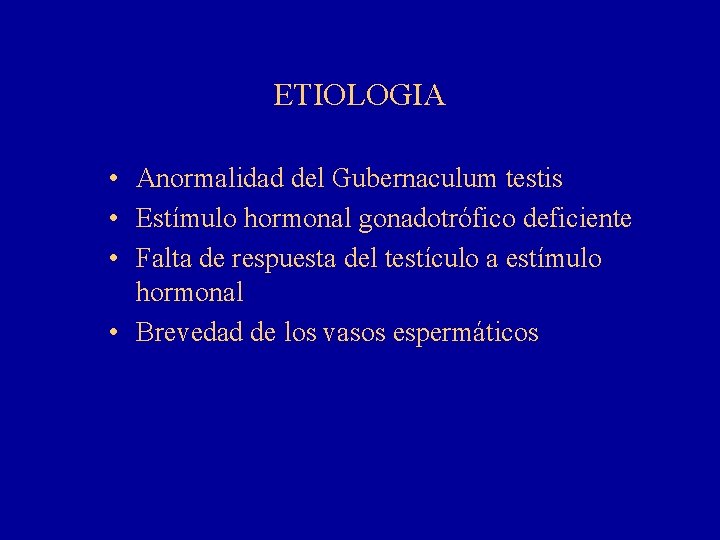 ETIOLOGIA

• Anormalidad del Gubernaculum testis
• Estímulo hormonal gonadotrófico deficiente
• Falta de respuesta del testículo a estímulo hormonal
• Brevedad de los vasos espermáticos